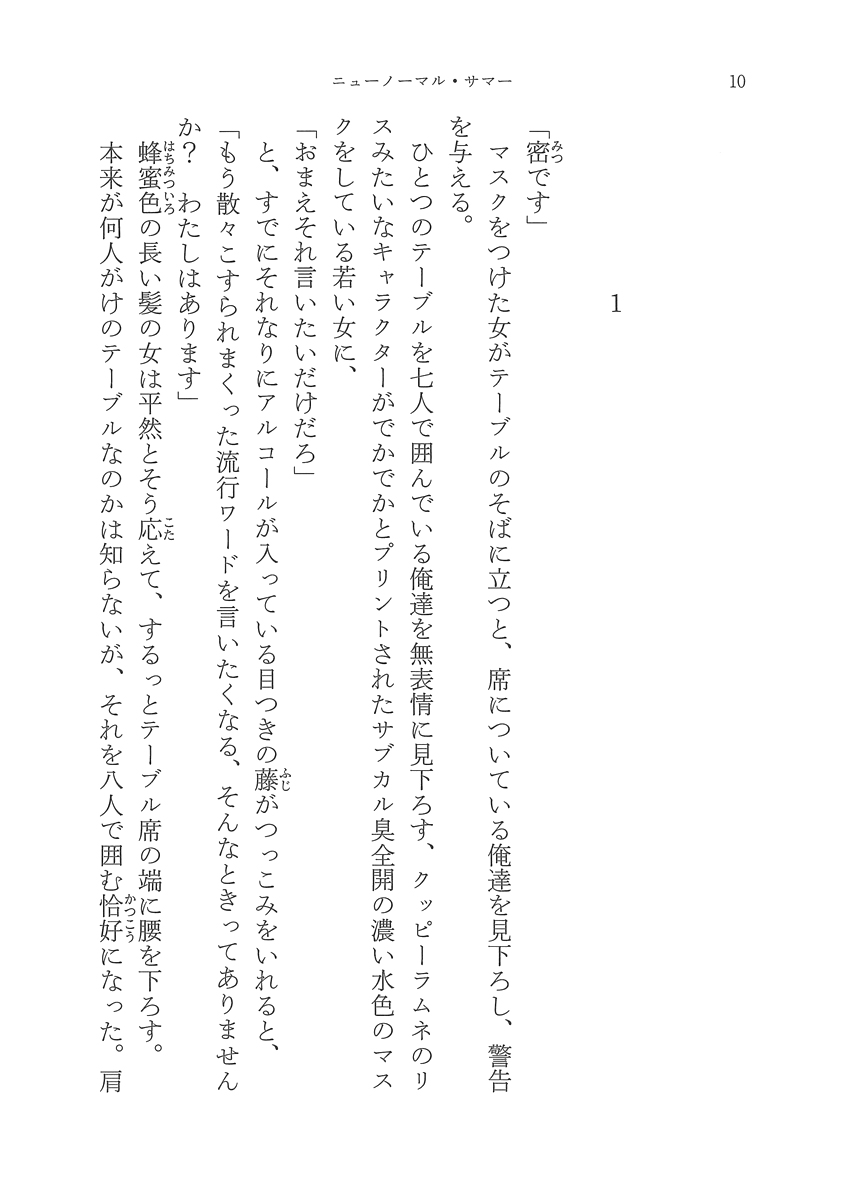 ニューノーマル・サマー　10

1

「密です」
マスクをつけた女がテーブルのそばに立つと、席についている俺達を見下ろし、警告を与える。
ひとつのテーブルを七人で囲んでいる俺達を無表情に見下ろす、クッピーラムネのリスみたいなキャラクターがでかでかとプリントされたサブカル臭全開の濃い水色のマスクをしている若い女に、
「おまえそれ言いたいだけだろ」
と、すでにそれなりにアルコールが入っている目つきの藤がつっこみをいれると、
「もう散々こすられまくった流行ワードを言いたくなる、そんなときってありませんか？　わたしはあります」
蜂蜜色の長い髪の女は平然とそう応えて、するっとテーブル席の端に腰を下ろす。
本来が何人がけのテーブルなのかは知らないが、それを八人で囲む恰好になった。肩